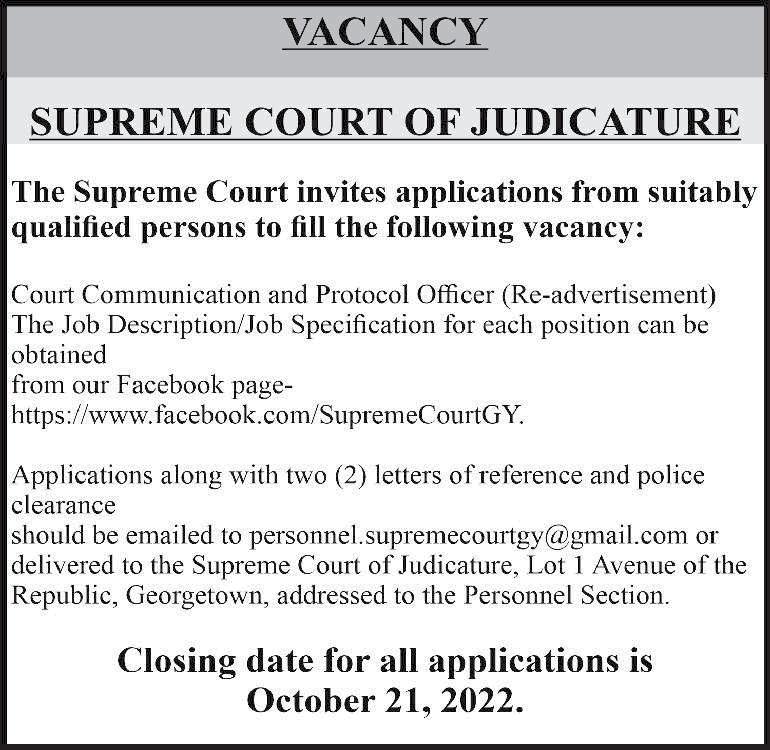 VACANCY

SUPREME COURT OF JUDICATURE

The Supreme Court invites applications from suitably qualified persons to fill the following vacancy:

Court Communication and Protocol Officer (Re-advertisement)
The Job Description/Job Specification for each position can be obtained
from our Facebook page-
https://www.facebook.com/SupremeCourtGY.

Applications along with two (2) letters of reference and police clearance
should be emailed to personnel.supremecourtgy@gmail.com or delivered to the Supreme Court of Judicature, Lot 1 Avenue of the Republic, Georgetown, addressed to the Personnel Section.

Closing date for all applications is October 21, 2022.